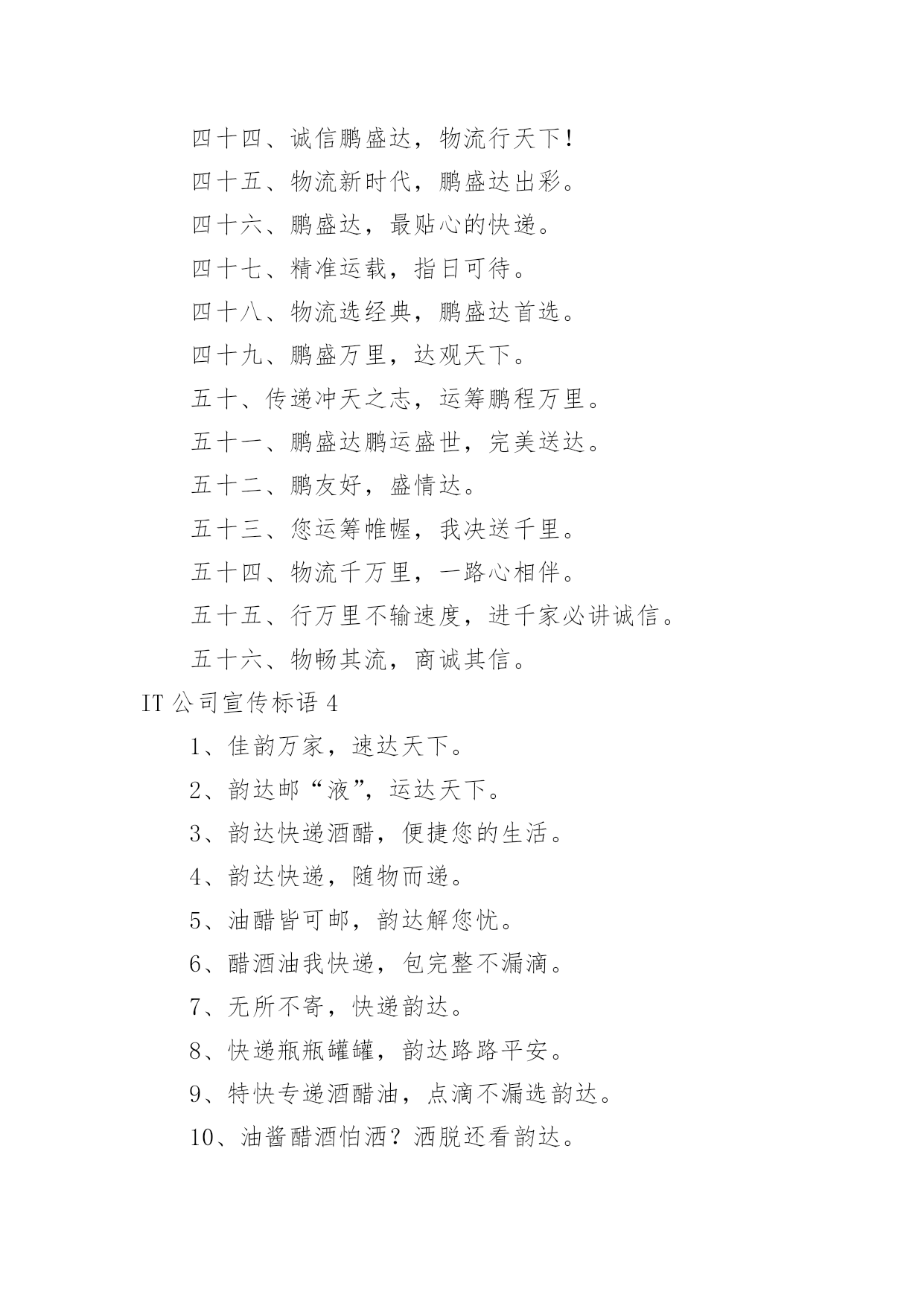 四十四、诚信鹏盛达，物流行天下！

四十五、物流新时代，鹏盛达出彩。

四十六、鹏盛达，最贴心的快递。

四十七、精准运载，指日可待。

四十八、物流选经典，鹏盛达首选。

四十九、鹏盛万里，达观天下。

五十、传递冲天之志，运筹鹏程万里。

五十一、鹏盛达鹏运盛世，完美送达。

五十二、鹏友好，盛情达。

五十三、您运筹帷幄，我决送千里。

五十四、物流千万里，一路心相伴。

五十五、行万里不输速度，进千家必讲诚信。

五十六、物畅其流，商诚其信。

IT 公司宣传标语 4

1、佳韵万家，速达天下。

2、韵达邮“液”，运达天下。

3、韵达快递酒醋，便捷您的生活。

4、韵达快递，随物而递。

5、油醋皆可邮，韵达解您忧。

6、醋酒油我快递，包完整不漏滴。

7、无所不寄，快递韵达。

8、快递瓶瓶罐罐，韵达路路平安。

9、特快专递酒醋油，点滴不漏选韵达。

10、油酱醋酒怕洒？洒脱还看韵达。